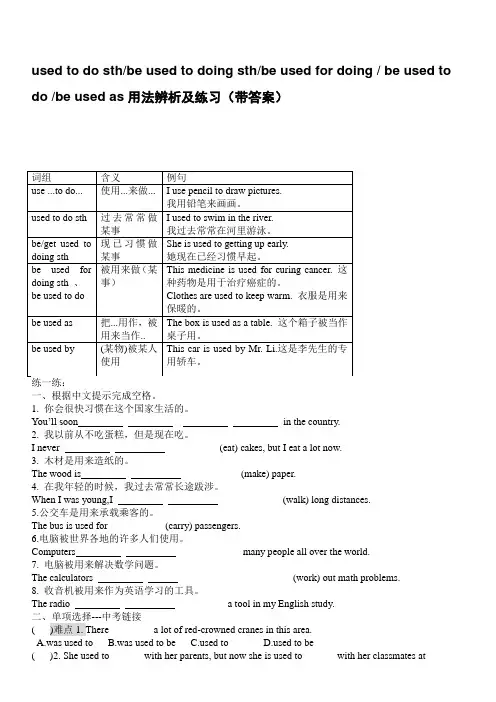 used to do sth/be used to doing sth/be used for doing / be used to do /be used as 用法解析及练习（带答案）

| 词组 | 含义 | 例句 |
|---|---|---|
| use ...to do... | 使用...来做... | I use pencil to draw pictures. 我用铅笔来画画。 |
| used to do sth | 过去常常做某事 | I used to swim in the river. 我过去常常在河里游泳。 |
| be/get used to doing sth | 现已习惯做某事 | She is used to getting up early. 她现在已经习惯早起。 |
| be used for doing sth 、 be used to do | 被用来做（某事） | This medicine is used for curing cancer. 这种药物是用于治疗癌症的。 Clothes are used to keep warm. 衣服是用来保暖的。 |
| be used as | 把...用作，被用来当作.. | The box is used as a table. 这个箱子被当作桌子用。 |
| be used by | (某物)被某人使用 | This car is used by Mr. Li.这是李先生的专用轿车。 |

练一练：
一、根据中文提示完成空格。
1. 你会很快习惯在这个国家生活的。
You'll soon________ ________ ________ ________ in the country.
2. 我以前从不吃蛋糕，但是现在吃。
I never ________ ________ (eat) cakes, but I eat a lot now.
3. 木材是用来造纸的。
The wood is________ ________ (make) paper.
4. 在我年轻的时候，我过去常常长途跋涉。
When I was young,I ________ ________ (walk) long distances.
5.公交车是用来承载乘客的。
The bus is used for ________ (carry) passengers.
6.电脑被世界各地的许多人们使用。
Computers________ ________ many people all over the world.
7. 电脑被用来解决数学问题。
The calculators ________ ________ (work) out math problems.
8. 收音机被用来作为英语学习的工具。
The radio ________ ________ a tool in my English study.
二、单项选择---中考链接
( )难点 1. There ________ a lot of red-crowned cranes in this area.
A.was used to B.was used to be C.used to D.used to be
( )2. She used to ________ with her parents, but now she is used to ________ with her classmates at